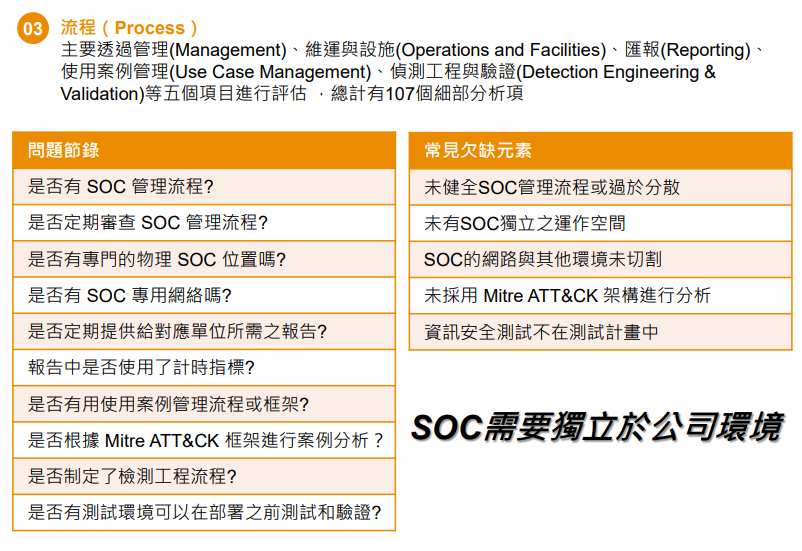 03 流程（Process）
主要透過管理(Management)、維運與設施(Operations and Facilities)、匯報(Reporting)、使用案例管理(Use Case Management)、偵測工程與驗證(Detection Engineering & Validation)等五個項目進行評估 ，總計有107個細部分析項

| 問題節錄 |
|---|
| 是否有 SOC 管理流程? |
| 是否定期審查 SOC 管理流程? |
| 是否有專門的物理 SOC 位置嗎? |
| 是否有 SOC 專用網絡嗎? |
| 是否定期提供給對應單位所需之報告? |
| 報告中是否使用了計時指標? |
| 是否有用使用案例管理流程或框架? |
| 是否根據 Mitre ATT&CK 框架進行案例分析？ |
| 是否制定了檢測工程流程? |
| 是否有測試環境可以在部署之前測試和驗證? |

| 常見欠缺元素 |
|---|
| 未健全SOC管理流程或過於分散 |
| 未有SOC獨立之運作空間 |
| SOC的網路與其他環境未切割 |
| 未採用 Mitre ATT&CK 架構進行分析 |
| 資訊安全測試不在測試計畫中 |

SOC需要獨立於公司環境